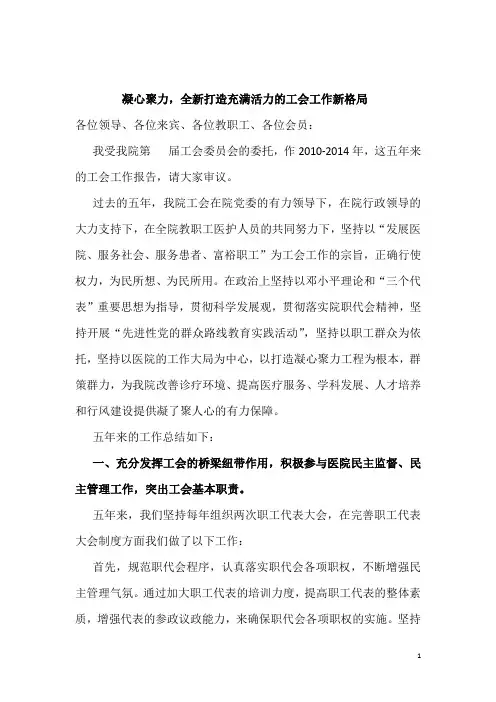 凝心聚力，全新打造充满活力的工会工作新格局

各位领导、各位来宾、各位教职工、各位会员：

我受我院第　届工会委员会的委托，作 2010-2014 年，这五年来的工会工作报告，请大家审议。

过去的五年，我院工会在院党委的有力领导下，在院行政领导的大力支持下，在全院教职工医护人员的共同努力下，坚持以“发展医院、服务社会、服务患者、富裕职工”为工会工作的宗旨，正确行使权力，为民所想、为民所用。在政治上坚持以邓小平理论和“三个代表”重要思想为指导，贯彻科学发展观，贯彻落实院职代会精神，坚持开展“先进性党的群众路线教育实践活动”，坚持以职工群众为依托，坚持以医院的工作大局为中心，以打造凝心聚力工程为根本，群策群力，为我院改善诊疗环境、提高医疗服务、学科发展、人才培养和行风建设提供凝了聚人心的有力保障。

五年来的工作总结如下：

一、充分发挥工会的桥梁纽带作用，积极参与医院民主监督、民主管理工作，突出工会基本职责。

五年来，我们坚持每年组织两次职工代表大会，在完善职工代表大会制度方面我们做了以下工作：

首先，规范职代会程序，认真落实职代会各项职权，不断增强民主管理气氛。通过加大职工代表的培训力度，提高职工代表的整体素质，增强代表的参政议政能力，来确保职代会各项职权的实施。坚持

1